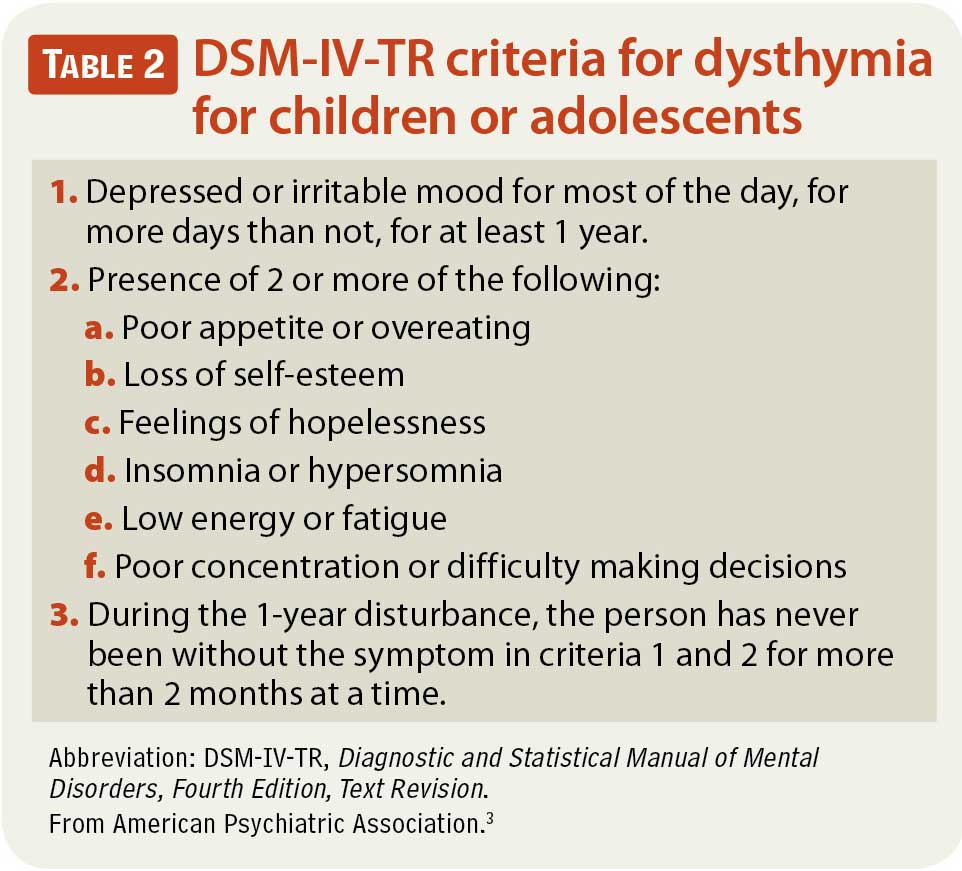 TABLE 2 DSM-IV-TR criteria for dysthymia for children or adolescents

1. Depressed or irritable mood for most of the day, for more days than not, for at least 1 year.

2. Presence of 2 or more of the following:
a. Poor appetite or overeating
b. Loss of self-esteem
c. Feelings of hopelessness
d. Insomnia or hypersomnia
e. Low energy or fatigue
f. Poor concentration or difficulty making decisions

3. During the 1-year disturbance, the person has never been without the symptom in criteria 1 and 2 for more than 2 months at a time.

Abbreviation: DSM-IV-TR, Diagnostic and Statistical Manual of Mental Disorders, Fourth Edition, Text Revision.
From American Psychiatric Association.$^{3}$